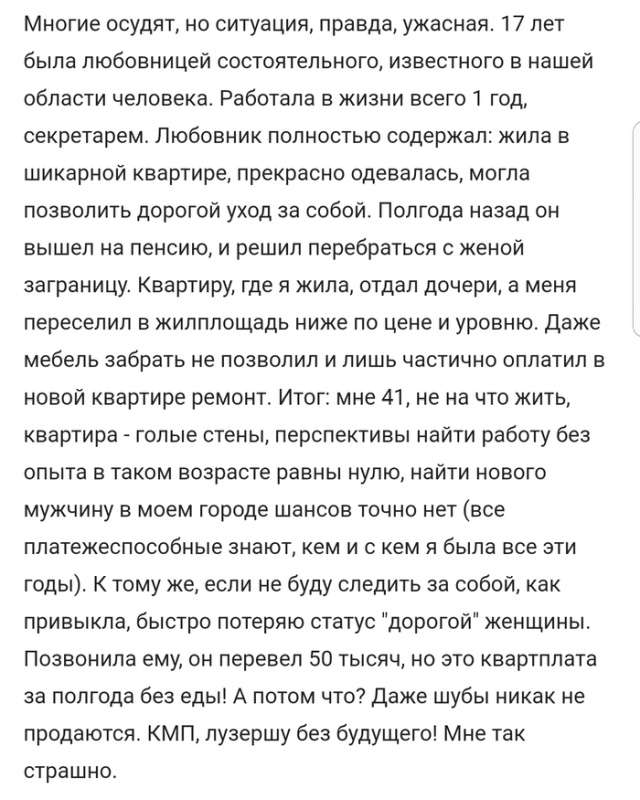 Многие осудят, но ситуация, правда, ужасная. 17 лет была любовницей состоятельного, известного в нашей области человека. Работала в жизни всего 1 год, секретарем. Любовник полностью содержал: жила в шикарной квартире, прекрасно одевалась, могла позволить дорогой уход за собой. Полгода назад он вышел на пенсию, и решил перебраться с женой заграницу. Квартиру, где я жила, отдал дочери, а меня переселил в жилплощадь ниже по цене и уровню. Даже мебель забрать не позволил и лишь частично оплатил в новой квартире ремонт. Итог: мне 41, не на что жить, квартира - голые стены, перспективы найти работу без опыта в таком возрасте равны нулю, найти нового мужчину в моем городе шансов точно нет (все платежеспособные знают, кем и с кем я была все эти годы). К тому же, если не буду следить за собой, как привыкла, быстро потеряю статус "дорогой" женщины. Позвонила ему, он перевел 50 тысяч, но это квартплата за полгода без еды! А потом что? Даже шубы никак не продаются. КМП, лузершу без будущего! Мне так страшно.